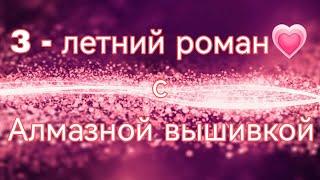 3 - летний роман

с

Алмазной вышивкой